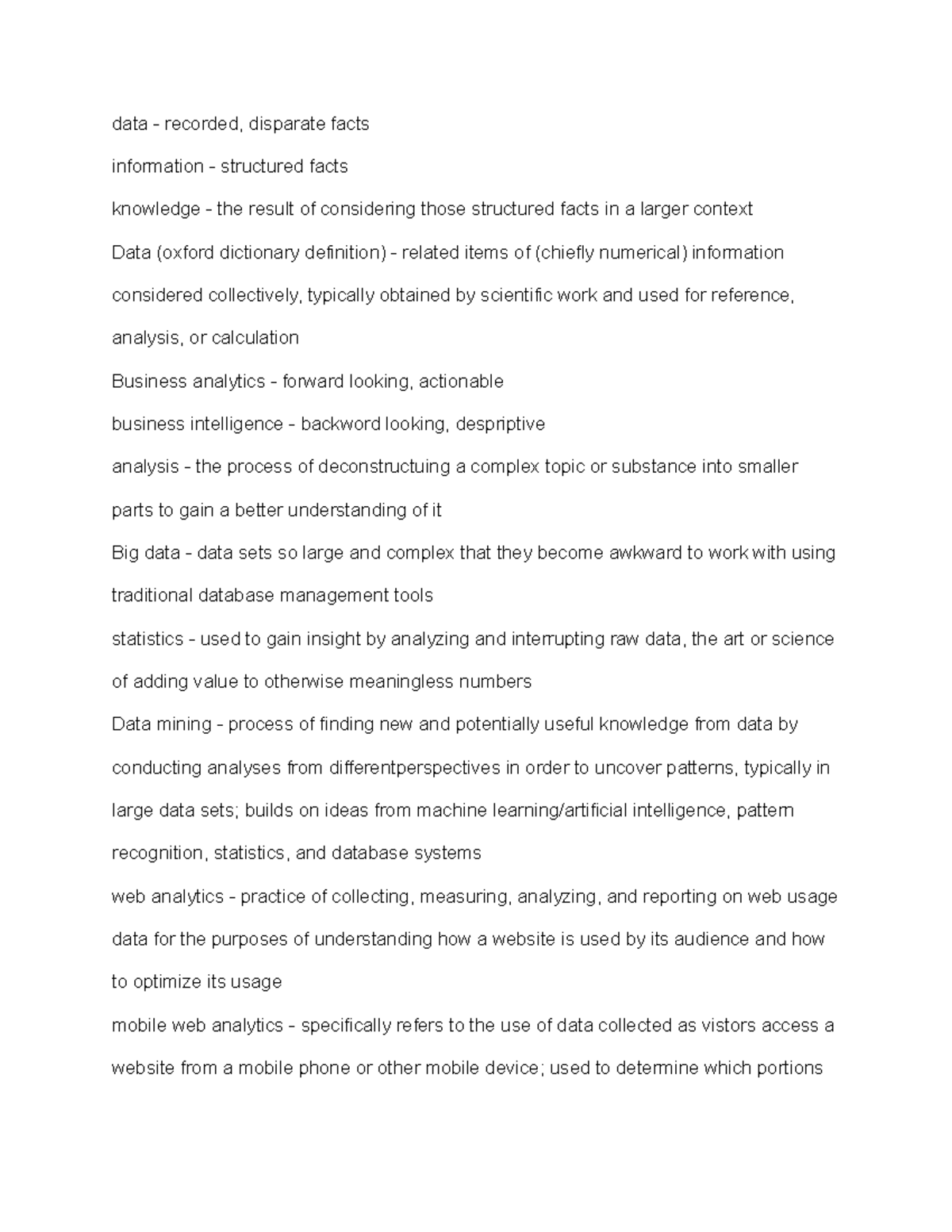 data - recorded, disparate facts

information - structured facts

knowledge - the result of considering those structured facts in a larger context

Data (oxford dictionary definition) - related items of (chiefly numerical) information considered collectively, typically obtained by scientific work and used for reference, analysis, or calculation

Business analytics - forward looking, actionable

business intelligence - backword looking, despriptive

analysis - the process of deconstructuing a complex topic or substance into smaller parts to gain a better understanding of it

Big data - data sets so large and complex that they become awkward to work with using traditional database management tools

statistics - used to gain insight by analyzing and interrupting raw data, the art or science of adding value to otherwise meaningless numbers

Data mining - process of finding new and potentially useful knowledge from data by conducting analyses from differentperspectives in order to uncover patterns, typically in large data sets; builds on ideas from machine learning/artificial intelligence, pattern recognition, statistics, and database systems

web analytics - practice of collecting, measuring, analyzing, and reporting on web usage data for the purposes of understanding how a website is used by its audience and how to optimize its usage

mobile web analytics - specifically refers to the use of data collected as vistors access a website from a mobile phone or other mobile device; used to determine which portions